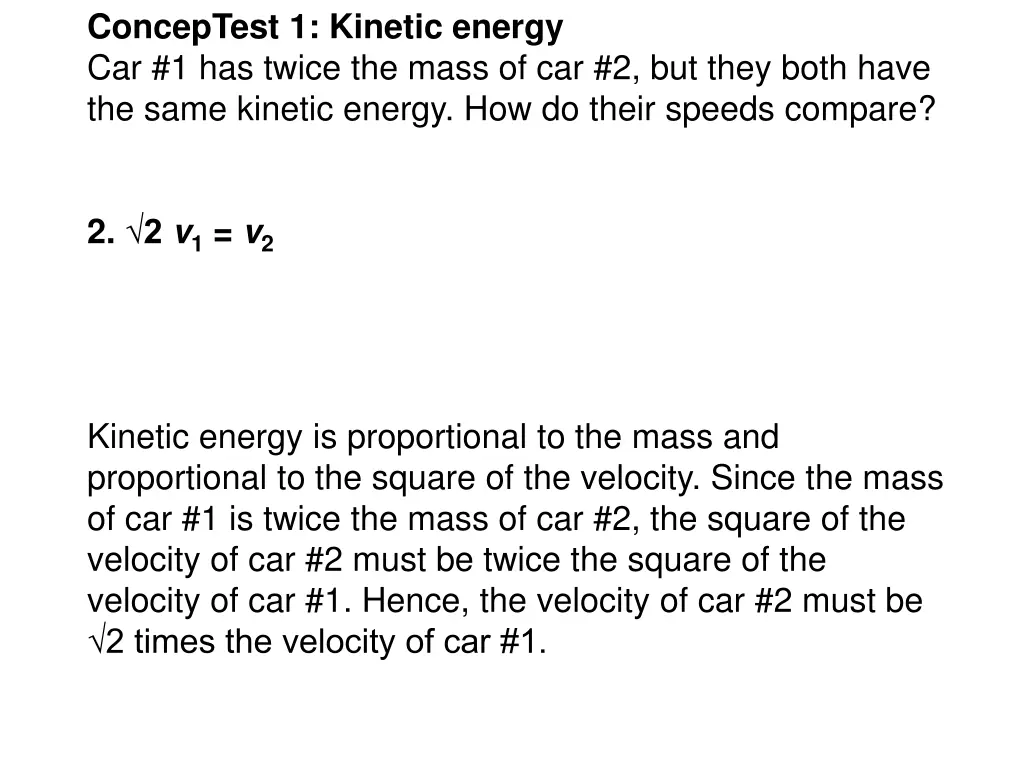 ConcepTest 1: Kinetic energy
Car #1 has twice the mass of car #2, but they both have the same kinetic energy. How do their speeds compare?

2. $\sqrt{2}\, v_1 = v_2$

Kinetic energy is proportional to the mass and proportional to the square of the velocity. Since the mass of car #1 is twice the mass of car #2, the square of the velocity of car #2 must be twice the square of the velocity of car #1. Hence, the velocity of car #2 must be $\sqrt{2}$ times the velocity of car #1.